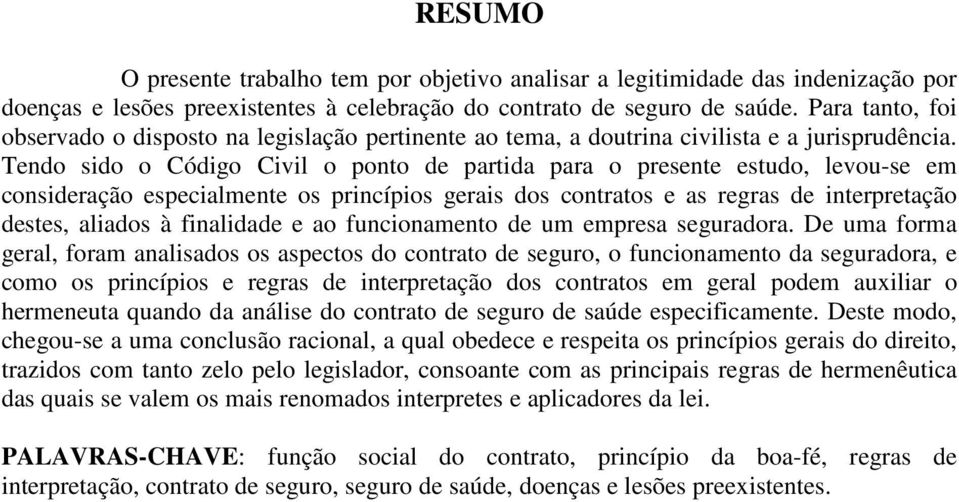 RESUMO

O presente trabalho tem por objetivo analisar a legitimidade das indenização por doenças e lesões preexistentes à celebração do contrato de seguro de saúde. Para tanto, foi observado o disposto na legislação pertinente ao tema, a doutrina civilista e a jurisprudência. Tendo sido o Código Civil o ponto de partida para o presente estudo, levou-se em consideração especialmente os princípios gerais dos contratos e as regras de interpretação destes, aliados à finalidade e ao funcionamento de um empresa seguradora. De uma forma geral, foram analisados os aspectos do contrato de seguro, o funcionamento da seguradora, e como os princípios e regras de interpretação dos contratos em geral podem auxiliar o hermeneuta quando da análise do contrato de seguro de saúde especificamente. Deste modo, chegou-se a uma conclusão racional, a qual obedece e respeita os princípios gerais do direito, trazidos com tanto zelo pelo legislador, consoante com as principais regras de hermenêutica das quais se valem os mais renomados interpretes e aplicadores da lei.

PALAVRAS-CHAVE: função social do contrato, princípio da boa-fé, regras de interpretação, contrato de seguro, seguro de saúde, doenças e lesões preexistentes.